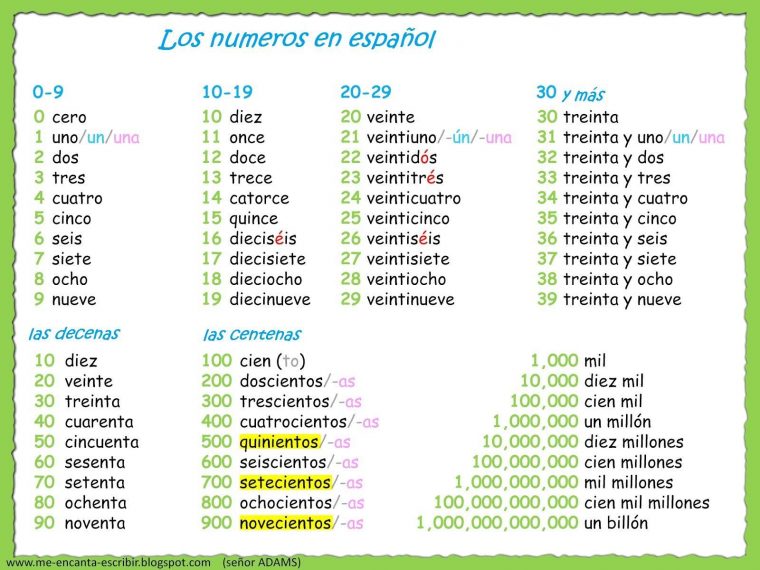 Los numeros en español

0-9
0 cero
1 uno/un/una
2 dos
3 tres
4 cuatro
5 cinco
6 seis
7 siete
8 ocho
9 nueve

10-19
10 diez
11 once
12 doce
13 trece
14 catorce
15 quince
16 dieciséis
17 diecisiete
18 dieciocho
19 diecinueve

20-29
20 veinte
21 veintiuno/-ún/-una
22 veintidós
23 veintitrés
24 veinticuatro
25 veinticinco
26 veintiséis
27 veintisiete
28 veintiocho
29 veintinueve

30 y más
30 treinta
31 treinta y uno/un/una
32 treinta y dos
33 treinta y tres
34 treinta y cuatro
35 treinta y cinco
36 treinta y seis
37 treinta y siete
38 treinta y ocho
39 treinta y nueve

las decenas
10 diez
20 veinte
30 treinta
40 cuarenta
50 cincuenta
60 sesenta
70 setenta
80 ochenta
90 noventa

las centenas
100 cien (to)
200 doscientos/-as
300 trescientos/-as
400 cuatrocientos/-as
500 quinientos/-as
600 seiscientos/-as
700 setecientos/-as
800 ochocientos/-as
900 novecientos/-as

1,000 mil
10,000 diez mil
100,000 cien mil
1,000,000 un millón
10,000,000 diez millones
100,000,000 cien millones
1,000,000,000 mil millones
100,000,000,000 cien mil millones
1,000,000,000,000 un billón

www.me-encanta-escribir.blogspot.com (señor ADAMS)